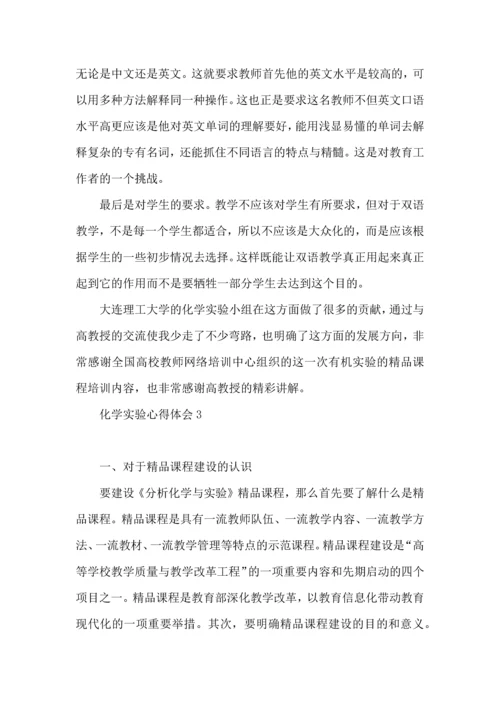 无论是中文还是英文。这就要求教师首先他的英文水平是较高的，可以用多种方法解释同一种操作。这也正是要求这名教师不但英文口语水平高更应该是他对英文单词的理解要好，能用浅显易懂的单词去解释复杂的专有名词，还能抓住不同语言的特点与精髓。这是对教育工作者的一个挑战。

最后是对学生的要求。教学不应该对学生有所要求，但对于双语教学，不是每一个学生都适合，所以不应该是大众化的，而是应该根据学生的一些初步情况去选择。这样既能让双语教学真正用起来真正起到它的作用而不是要牺牲一部分学生去达到这个目的。

大连理工大学的化学实验小组在这方面做了很多的贡献，通过与高教授的交流使我少走了不少弯路，也明确了这方面的发展方向，非常感谢全国高校教师网络培训中心组织的这一次有机实验的精品课程培训内容，也非常感谢高教授的精彩讲解。

化学实验心得体会 3

一、对于精品课程建设的认识

要建设《分析化学与实验》精品课程，那么首先要了解什么是精品课程。精品课程是具有一流教师队伍、一流教学内容、一流教学方法、一流教材、一流教学管理等特点的示范课程。精品课程建设是“高等学校教学质量与教学改革工程”的一项重要内容和先期启动的四个项目之一。精品课程是教育部深化教学改革，以教育信息化带动教育现代化的一项重要举措。其次，要明确精品课程建设的目的和意义。